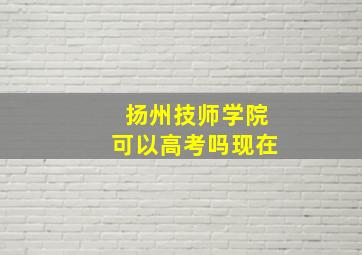 扬州技师学院
可以高考吗现在